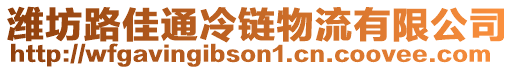 潍坊路佳通冷链物流有限公司
http://wfgavingibson1.cn.coovee.com